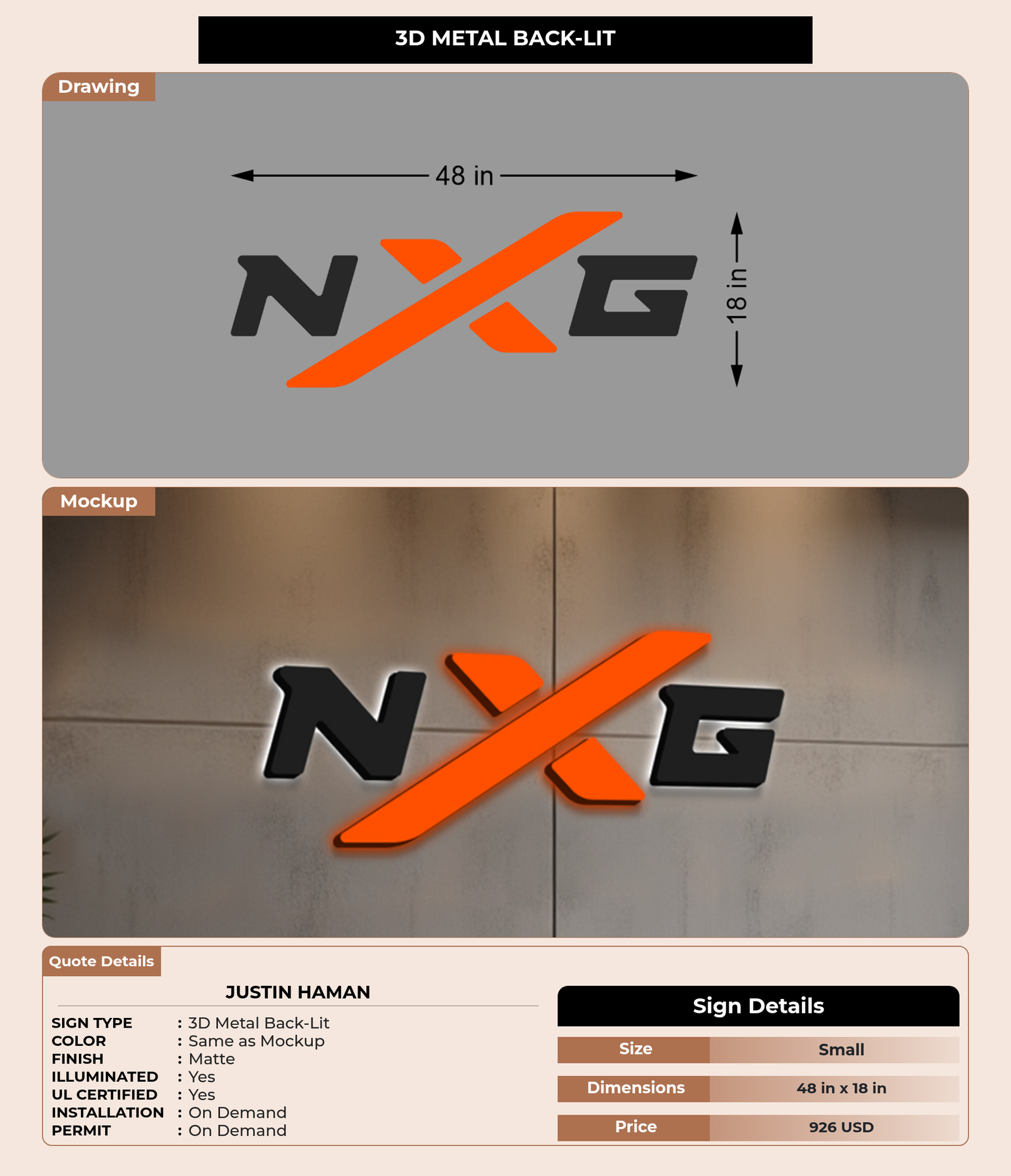 3D METAL BACK-LIT

Drawing

48 in

NXG

18 in

Mockup

NXG

Quote Details

JUSTIN HAMAN

SIGN TYPE : 3D Metal Back-Lit
COLOR : Same as Mockup
FINISH : Matte
ILLUMINATED : Yes
UL CERTIFIED : Yes
INSTALLATION : On Demand
PERMIT : On Demand

Sign Details

Size
Small

Dimensions
48 in x 18 in

Price
926 USD